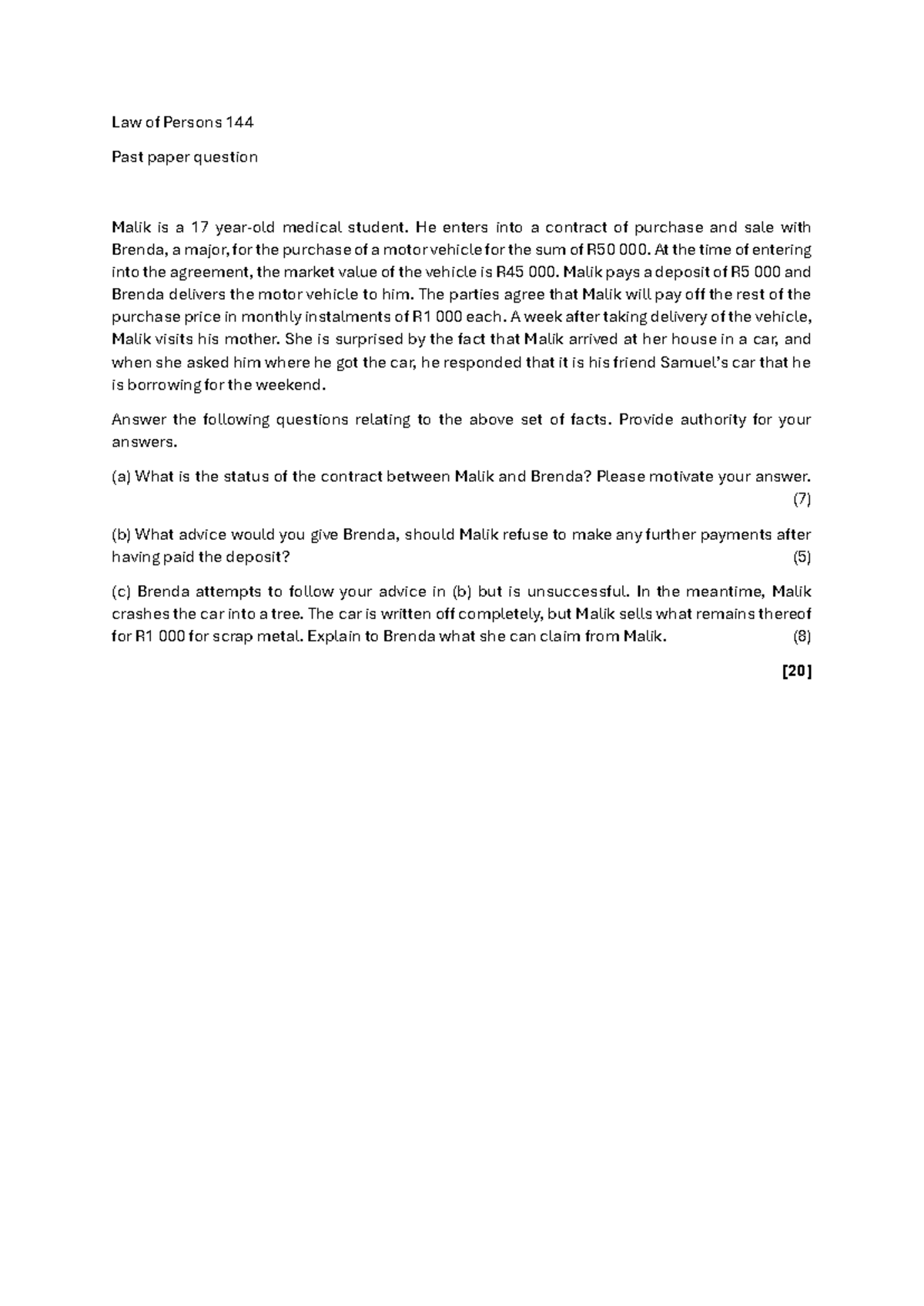 Law of Persons 144

Past paper question

Malik is a 17 year-old medical student. He enters into a contract of purchase and sale with Brenda, a major, for the purchase of a motor vehicle for the sum of R50 000. At the time of entering into the agreement, the market value of the vehicle is R45 000. Malik pays a deposit of R5 000 and Brenda delivers the motor vehicle to him. The parties agree that Malik will pay off the rest of the purchase price in monthly instalments of R1 000 each. A week after taking delivery of the vehicle, Malik visits his mother. She is surprised by the fact that Malik arrived at her house in a car, and when she asked him where he got the car, he responded that it is his friend Samuel's car that he is borrowing for the weekend.

Answer the following questions relating to the above set of facts. Provide authority for your answers.

(a) What is the status of the contract between Malik and Brenda? Please motivate your answer. (7)

(b) What advice would you give Brenda, should Malik refuse to make any further payments after having paid the deposit? (5)

(c) Brenda attempts to follow your advice in (b) but is unsuccessful. In the meantime, Malik crashes the car into a tree. The car is written off completely, but Malik sells what remains thereof for R1 000 for scrap metal. Explain to Brenda what she can claim from Malik. (8)

[20]